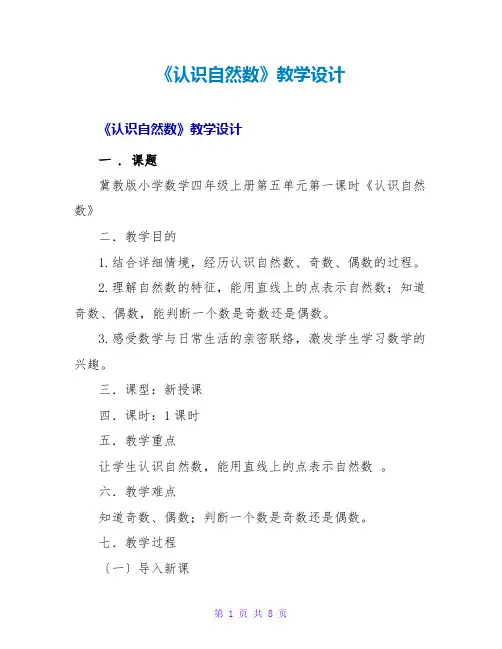 《认识自然数》教学设计

《认识自然数》教学设计

一．课题

冀教版小学数学四年级上册第五单元第一课时《认识自然数》

二．教学目的

1.结合详细情境，经历认识自然数、奇数、偶数的过程。

2.理解自然数的特征，能用直线上的点表示自然数；知道奇数、偶数，能判断一个数是奇数还是偶数。

3.感受数学与日常生活的亲密联络，激发学生学习数学的兴趣。

三．课型：新授课

四．课时：1课时

五．教学重点

让学生认识自然数，能用直线上的点表示自然数 。

六．教学难点

知道奇数、偶数；判断一个数是奇数还是偶数。

七．教学过程

〔一〕导入新课

第 1 页 共 8 页